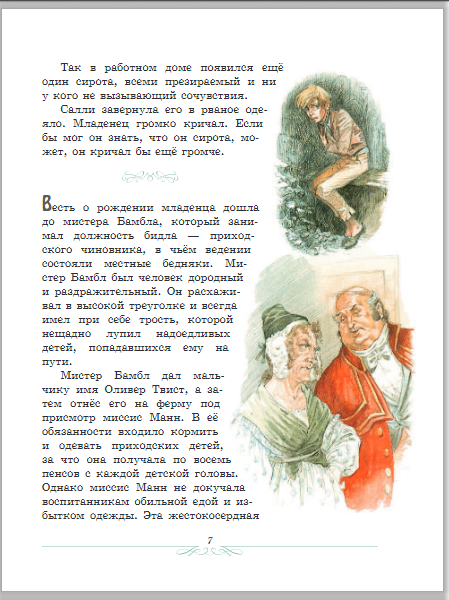 Так в работном доме появился ещё один сирота, всеми презираемый и ни у кого не вызывающий сочувствия.

Салли завернула его в рваное одеяло. Младенец громко кричал. Если бы мог он знать, что он сирота, может, он кричал бы ещё громче.

Весть о рождении младенца дошла до мистера Бамбла, который занимал должность бидла — приходского чиновника, в чьём ведении состояли местные бедняки. Мистер Бамбл был человек дородный и раздражительный. Он расхаживал в высокой треуголке и всегда имел при себе трость, которой нещадно лупил надоедливых детей, попадавшихся ему на пути.

Мистер Бамбл дал мальчику имя Оливер Твист, а затем отнёс его на ферму под присмотр миссис Манн. В её обязанности входило кормить и одевать приходских детей, за что она получала по восемь пенсов с каждой детской головы. Однако миссис Манн не докучала воспитанникам обильной едой и избытком одежды. Эта жестокосердная

7